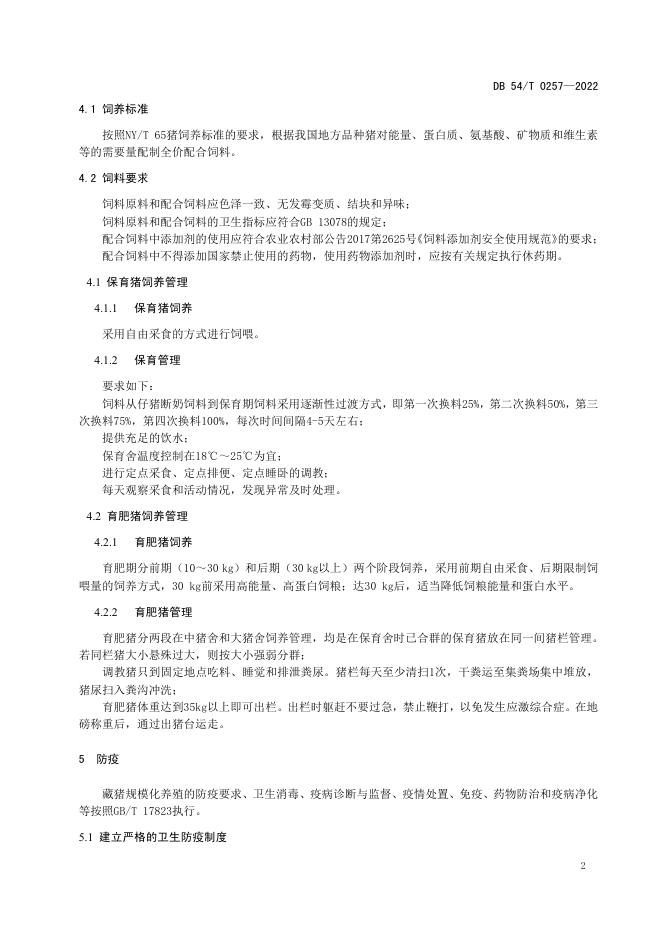 DB 54/T 0257—2022

4.1 饲养标准

按照NY/T 65猪饲养标准的要求，根据我国地方品种猪对能量、蛋白质、氨基酸、矿物质和维生素等的需要量配制全价配合饲料。

4.2 饲料要求

饲料原料和配合饲料应色泽一致、无发霉变质、结块和异味；
饲料原料和配合饲料的卫生指标应符合GB 13078的规定；
配合饲料中添加剂的使用应符合农业农村部公告2017第2625号《饲料添加剂安全使用规范》的要求；
配合饲料中不得添加国家禁止使用的药物，使用药物添加剂时，应按有关规定执行休药期。

4.1 保育猪饲养管理

4.1.1 保育猪饲养

采用自由采食的方式进行饲喂。

4.1.2 保育管理

要求如下：
饲料从仔猪断奶饲料到保育期饲料采用逐渐性过渡方式，即第一次换料25%，第二次换料50%，第三次换料75%，第四次换料100%，每次时间间隔4-5天左右；
提供充足的饮水；
保育舍温度控制在18℃～25℃为宜；
进行定点采食、定点排便、定点睡卧的调教；
每天观察采食和活动情况，发现异常及时处理。

4.2 育肥猪饲养管理

4.2.1 育肥猪饲养

育肥期分前期（10～30 kg）和后期（30 kg以上）两个阶段饲养，采用前期自由采食、后期限制饲喂量的饲养方式，30 kg前采用高能量、高蛋白饲粮；达30 kg后，适当降低饲粮能量和蛋白水平。

4.2.2 育肥猪管理

育肥猪分两段在中猪舍和大猪舍饲养管理，均是在保育舍时已合群的保育猪放在同一间猪栏管理。若同栏猪大小悬殊过大，则按大小强弱分群；
调教猪只到固定地点吃料、睡觉和排泄粪尿。猪栏每天至少清扫1次，干粪运至集粪场集中堆放，猪尿扫入粪沟冲洗；
育肥猪体重达到35kg以上即可出栏。出栏时驱赶不要过急，禁止鞭打，以免发生应激综合症。在地磅称重后，通过出猪台运走。

5 防疫

藏猪规模化养殖的防疫要求、卫生消毒、疫病诊断与监督、疫情处置、免疫、药物防治和疫病净化等按照GB/T 17823执行。

5.1 建立严格的卫生防疫制度

2